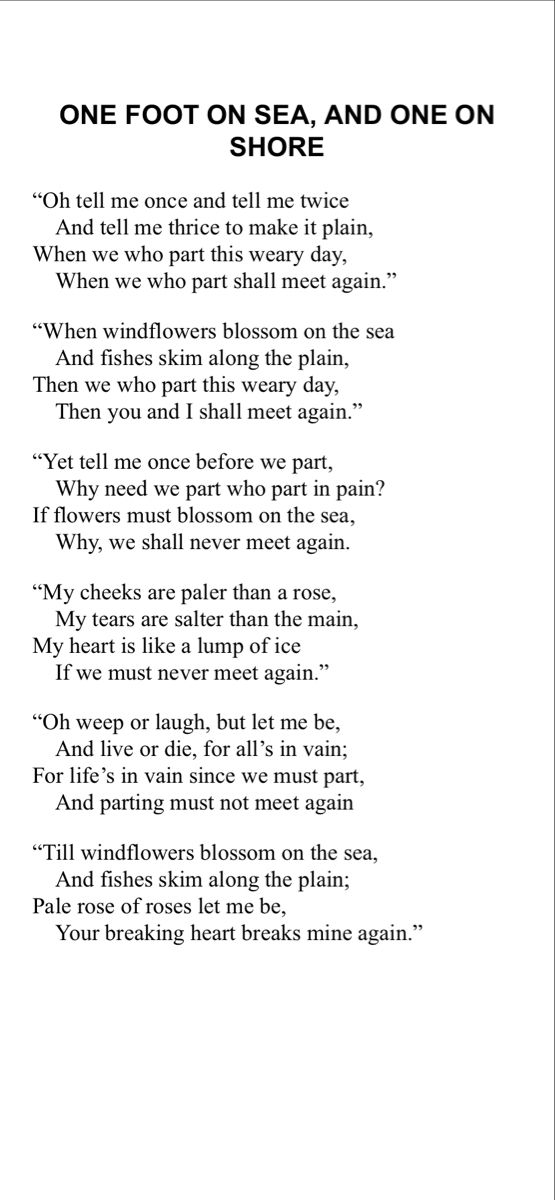 ONE FOOT ON SEA, AND ONE ON SHORE

“Oh tell me once and tell me twice
And tell me thrice to make it plain,
When we who part this weary day,
When we who part shall meet again.”

“When windflowers blossom on the sea
And fishes skim along the plain,
Then we who part this weary day,
Then you and I shall meet again.”

“Yet tell me once before we part,
Why need we part who part in pain?
If flowers must blossom on the sea,
Why, we shall never meet again.

“My cheeks are paler than a rose,
My tears are salter than the main,
My heart is like a lump of ice
If we must never meet again.”

“Oh weep or laugh, but let me be,
And live or die, for all’s in vain;
For life’s in vain since we must part,
And parting must not meet again

“Till windflowers blossom on the sea,
And fishes skim along the plain;
Pale rose of roses let me be,
Your breaking heart breaks mine again.”